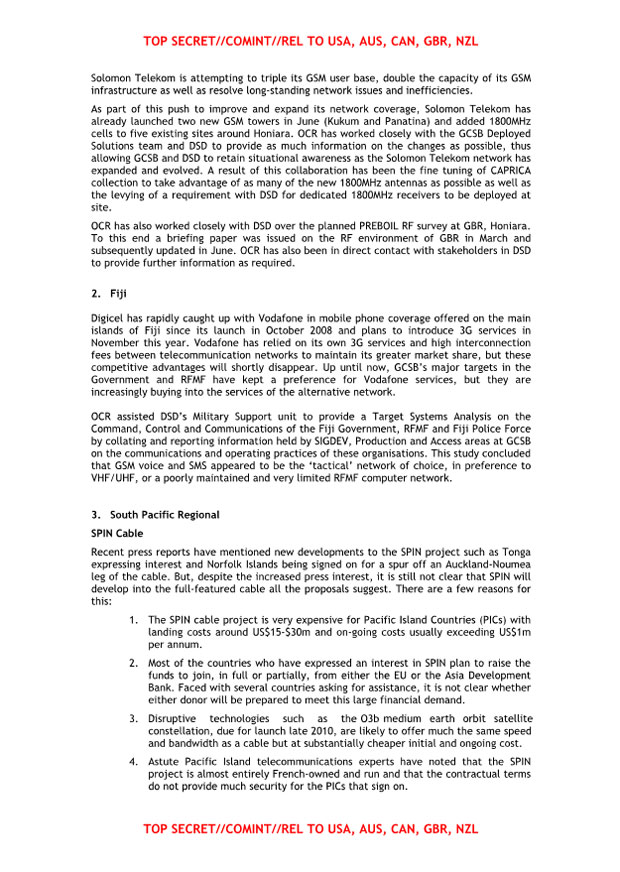 TOP SECRET//COMINT//REL TO USA, AUS, CAN, GBR, NZL

Solomon Telekom is attempting to triple its GSM user base, double the capacity of its GSM infrastructure as well as resolve long-standing network issues and inefficiencies.

As part of this push to improve and expand its network coverage, Solomon Telekom has already launched two new GSM towers in June (Kukum and Panatina) and added 1800MHz cells to five existing sites around Honiara. OCR has worked closely with the GCSB Deployed Solutions team and DSD to provide as much information on the changes as possible, thus allowing GCSB and DSD to retain situational awareness as the Solomon Telekom network has expanded and evolved. A result of this collaboration has been the fine tuning of CAPRICA collection to take advantage of as many of the new 1800MHz antennas as possible as well as the levying of a requirement with DSD for dedicated 1800MHz receivers to be deployed at site.

OCR has also worked closely with DSD over the planned PREBOIL RF survey at GBR, Honiara. To this end a briefing paper was issued on the RF environment of GBR in March and subsequently updated in June. OCR has also been in direct contact with stakeholders in DSD to provide further information as required.

2. Fiji

Digicel has rapidly caught up with Vodafone in mobile phone coverage offered on the main islands of Fiji since its launch in October 2008 and plans to introduce 3G services in November this year. Vodafone has relied on its own 3G services and high interconnection fees between telecommunication networks to maintain its greater market share, but these competitive advantages will shortly disappear. Up until now, GCSB's major targets in the Government and RFMF have kept a preference for Vodafone services, but they are increasingly buying into the services of the alternative network.

OCR assisted DSD's Military Support unit to provide a Target Systems Analysis on the Command, Control and Communications of the Fiji Government, RFMF and Fiji Police Force by collating and reporting information held by SIGDEV, Production and Access areas at GCSB on the communications and operating practices of these organisations. This study concluded that GSM voice and SMS appeared to be the 'tactical' network of choice, in preference to VHF/UHF, or a poorly maintained and very limited RFMF computer network.

3. South Pacific Regional

SPIN Cable

Recent press reports have mentioned new developments to the SPIN project such as Tonga expressing interest and Norfolk Islands being signed on for a spur off an Auckland-Noumea leg of the cable. But, despite the increased press interest, it is still not clear that SPIN will develop into the full-featured cable all the proposals suggest. There are a few reasons for this:

1. The SPIN cable project is very expensive for Pacific Island Countries (PICs) with landing costs around US$15-$30m and on-going costs usually exceeding US$1m per annum.

2. Most of the countries who have expressed an interest in SPIN plan to raise the funds to join, in full or partially, from either the EU or the Asia Development Bank. Faced with several countries asking for assistance, it is not clear whether either donor will be prepared to meet this large financial demand.

3. Disruptive technologies such as the O3b medium earth orbit satellite constellation, due for launch late 2010, are likely to offer much the same speed and bandwidth as a cable but at substantially cheaper initial and ongoing cost.

4. Astute Pacific Island telecommunications experts have noted that the SPIN project is almost entirely French-owned and run and that the contractual terms do not provide much security for the PICs that sign on.

TOP SECRET//COMINT//REL TO USA, AUS, CAN, GBR, NZL